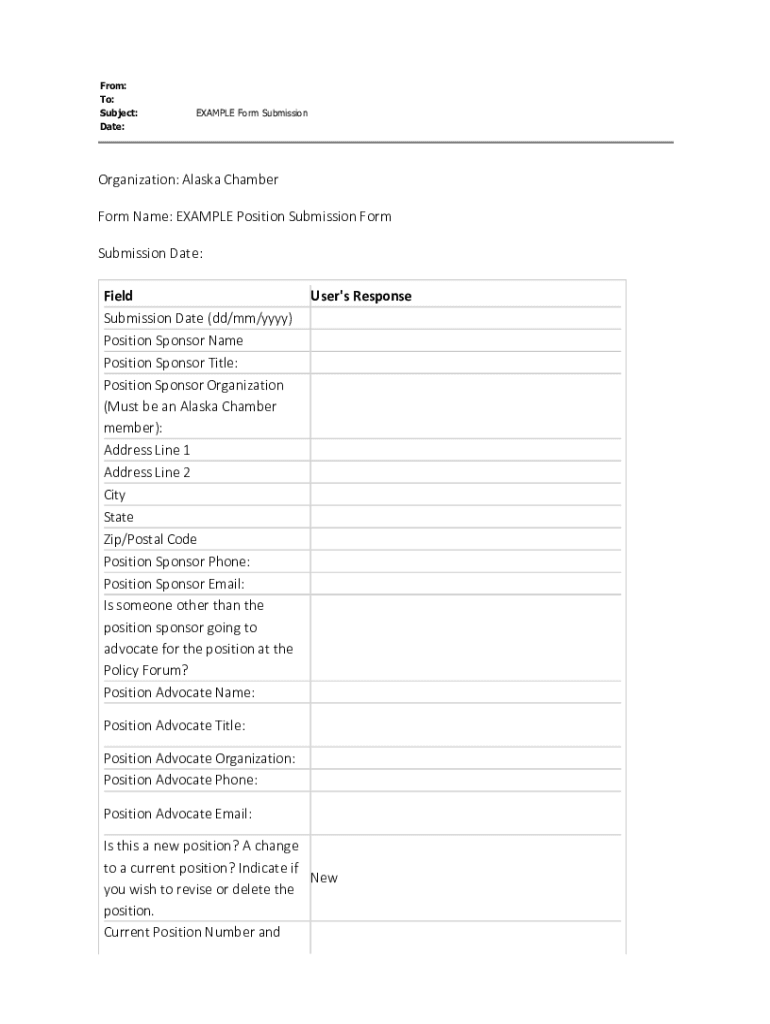 From:
To:
Subject: EXAMPLE Form Submission
Date:

Organization: Alaska Chamber

Form Name: EXAMPLE Position Submission Form

Submission Date:

| Field | User's Response |
|---|---|
| Submission Date (dd/mm/yyyy) | |
| Position Sponsor Name | |
| Position Sponsor Title: | |
| Position Sponsor Organization (Must be an Alaska Chamber member): | |
| Address Line 1 | |
| Address Line 2 | |
| City | |
| State | |
| Zip/Postal Code | |
| Position Sponsor Phone: | |
| Position Sponsor Email: | |
| Is someone other than the position sponsor going to advocate for the position at the Policy Forum? | |
| Position Advocate Name: | |
| Position Advocate Title: | |
| Position Advocate Organization: | |
| Position Advocate Phone: | |
| Position Advocate Email: | |
| Is this a new position? A change to a current position? Indicate if you wish to revise or delete the position. | New |
| Current Position Number and | |